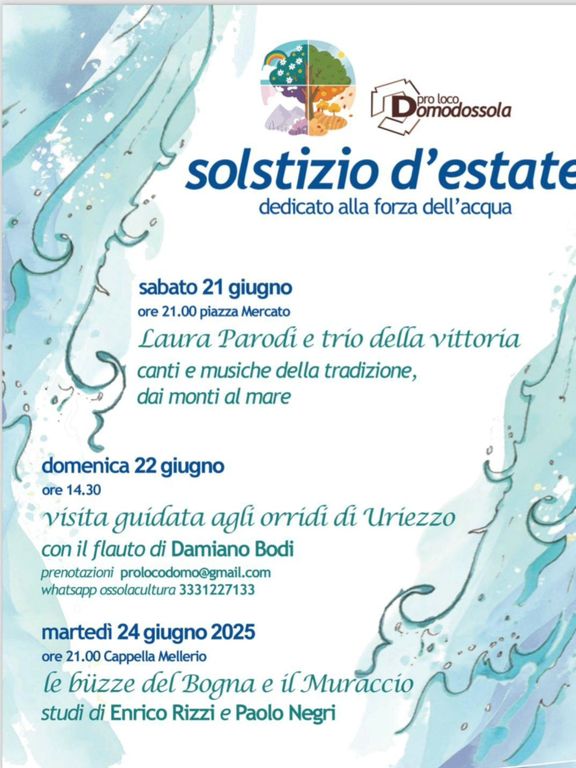 pro loco Domodossola

solstizio d'estate
dedicato alla forza dell'acqua

sabato 21 giugno
ore 21.00 piazza Mercato
Laura Parodi e trio della vittoria
canti e musiche della tradizione, dai monti al mare

domenica 22 giugno
ore 14.30
visita guidata agli orridi di Uriezzo
con il flauto di Damiano Bodi
prenotazioni prolocodomo@gmail.com
whatsapp ossolacultura 3331227133

martedì 24 giugno 2025
ore 21.00 Cappella Mellerio
le büzze del Bogna e il Muraccio
studi di Enrico Rizzi e Paolo Negri